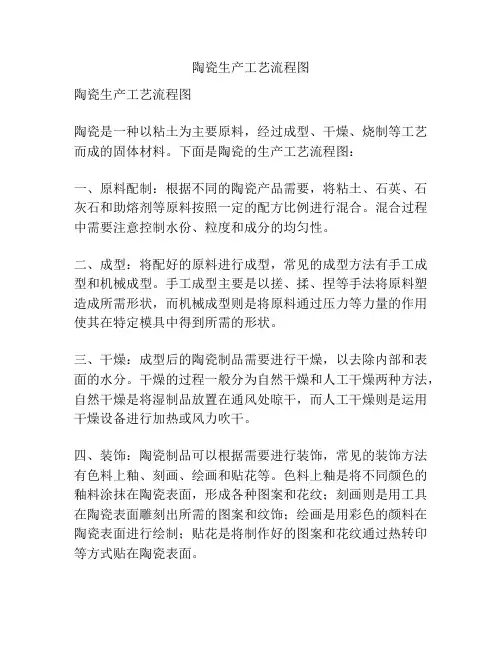 陶瓷生产工艺流程图

陶瓷生产工艺流程图

陶瓷是一种以粘土为主要原料，经过成型、干燥、烧制等工艺而成的固体材料。下面是陶瓷的生产工艺流程图：

一、原料配制：根据不同的陶瓷产品需要，将粘土、石英、石灰石和助熔剂等原料按照一定的配方比例进行混合。混合过程中需要注意控制水份、粒度和成分的均匀性。

二、成型：将配好的原料进行成型，常见的成型方法有手工成型和机械成型。手工成型主要是以搓、揉、捏等手法将原料塑造成所需形状，而机械成型则是将原料通过压力等力量的作用使其在特定模具中得到所需的形状。

三、干燥：成型后的陶瓷制品需要进行干燥，以去除内部和表面的水分。干燥的过程一般分为自然干燥和人工干燥两种方法，自然干燥是将湿制品放置在通风处晾干，而人工干燥则是运用干燥设备进行加热或风力吹干。

四、装饰：陶瓷制品可以根据需要进行装饰，常见的装饰方法有色料上釉、刻画、绘画和贴花等。色料上釉是将不同颜色的釉料涂抹在陶瓷表面，形成各种图案和花纹；刻画则是用工具在陶瓷表面雕刻出所需的图案和纹饰；绘画是用彩色的颜料在陶瓷表面进行绘制；贴花是将制作好的图案和花纹通过热转印等方式贴在陶瓷表面。